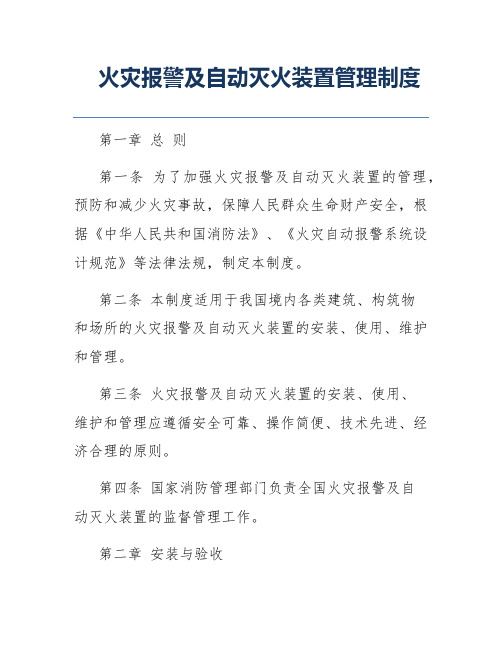 火灾报警及自动灭火装置管理制度

第一章 总 则

第一条 为了加强火灾报警及自动灭火装置的管理，预防和减少火灾事故，保障人民群众生命财产安全，根据《中华人民共和国消防法》、《火灾自动报警系统设计规范》等法律法规，制定本制度。

第二条 本制度适用于我国境内各类建筑、构筑物和场所的火灾报警及自动灭火装置的安装、使用、维护和管理。

第三条 火灾报警及自动灭火装置的安装、使用、维护和管理应遵循安全可靠、操作简便、技术先进、经济合理的原则。

第四条 国家消防管理部门负责全国火灾报警及自动灭火装置的监督管理工作。

第二章 安装与验收